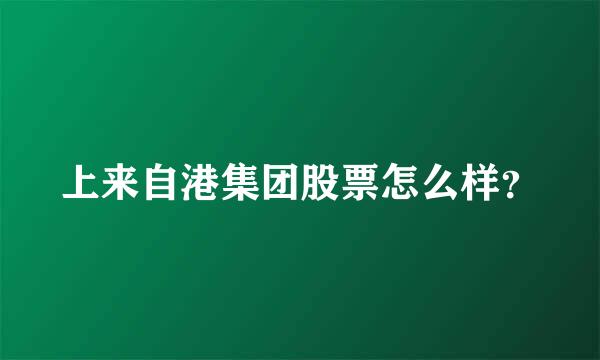 上来自港集团股票怎么样?